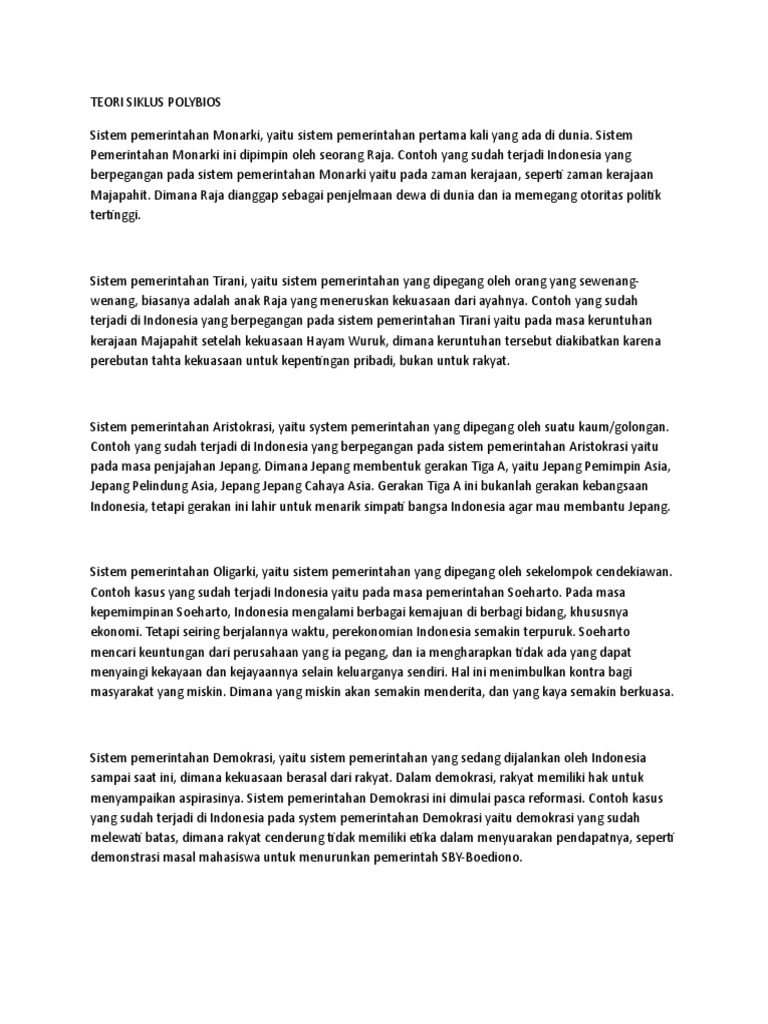 TEORI SIKLUS POLYBIOS

Sistem pemerintahan Monarki, yaitu sistem pemerintahan pertama kali yang ada di dunia. Sistem Pemerintahan Monarki ini dipimpin oleh seorang Raja. Contoh yang sudah terjadi Indonesia yang berpegangan pada sistem pemerintahan Monarki yaitu pada zaman kerajaan, seperti zaman kerajaan Majapahit. Dimana Raja dianggap sebagai penjelmaan dewa di dunia dan ia memegang otoritas politik tertinggi.

Sistem pemerintahan Tirani, yaitu sistem pemerintahan yang dipegang oleh orang yang sewenang-wenang, biasanya adalah anak Raja yang meneruskan kekuasaan dari ayahnya. Contoh yang sudah terjadi di Indonesia yang berpegangan pada sistem pemerintahan Tirani yaitu pada masa keruntuhan kerajaan Majapahit setelah kekuasaan Hayam Wuruk, dimana keruntuhan tersebut diakibatkan karena perebutan tahta kekuasaan untuk kepentingan pribadi, bukan untuk rakyat.

Sistem pemerintahan Aristokrasi, yaitu system pemerintahan yang dipegang oleh suatu kaum/golongan. Contoh yang sudah terjadi di Indonesia yang berpegangan pada sistem pemerintahan Aristokrasi yaitu pada masa penjajahan Jepang. Dimana Jepang membentuk gerakan Tiga A, yaitu Jepang Pemimpin Asia, Jepang Pelindung Asia, Jepang Jepang Cahaya Asia. Gerakan Tiga A ini bukanlah gerakan kebangsaan Indonesia, tetapi gerakan ini lahir untuk menarik simpati bangsa Indonesia agar mau membantu Jepang.

Sistem pemerintahan Oligarki, yaitu sistem pemerintahan yang dipegang oleh sekelompok cendekiawan. Contoh kasus yang sudah terjadi Indonesia yaitu pada masa pemerintahan Soeharto. Pada masa kepemimpinan Soeharto, Indonesia mengalami berbagai kemajuan di berbagi bidang, khususnya ekonomi. Tetapi seiring berjalannya waktu, perekonomian Indonesia semakin terpuruk. Soeharto mencari keuntungan dari perusahaan yang ia pegang, dan ia mengharapkan tidak ada yang dapat menyaingi kekayaan dan kejayaannya selain keluarganya sendiri. Hal ini menimbulkan kontra bagi masyarakat yang miskin. Dimana yang miskin akan semakin menderita, dan yang kaya semakin berkuasa.

Sistem pemerintahan Demokrasi, yaitu sistem pemerintahan yang sedang dijalankan oleh Indonesia sampai saat ini, dimana kekuasaan berasal dari rakyat. Dalam demokrasi, rakyat memiliki hak untuk menyampaikan aspirasinya. Sistem pemerintahan Demokrasi ini dimulai pasca reformasi. Contoh kasus yang sudah terjadi di Indonesia pada system pemerintahan Demokrasi yaitu demokrasi yang sudah melewati batas, dimana rakyat cenderung tidak memiliki etika dalam menyuarakan pendapatnya, seperti demonstrasi masal mahasiswa untuk menurunkan pemerintah SBY-Boediono.